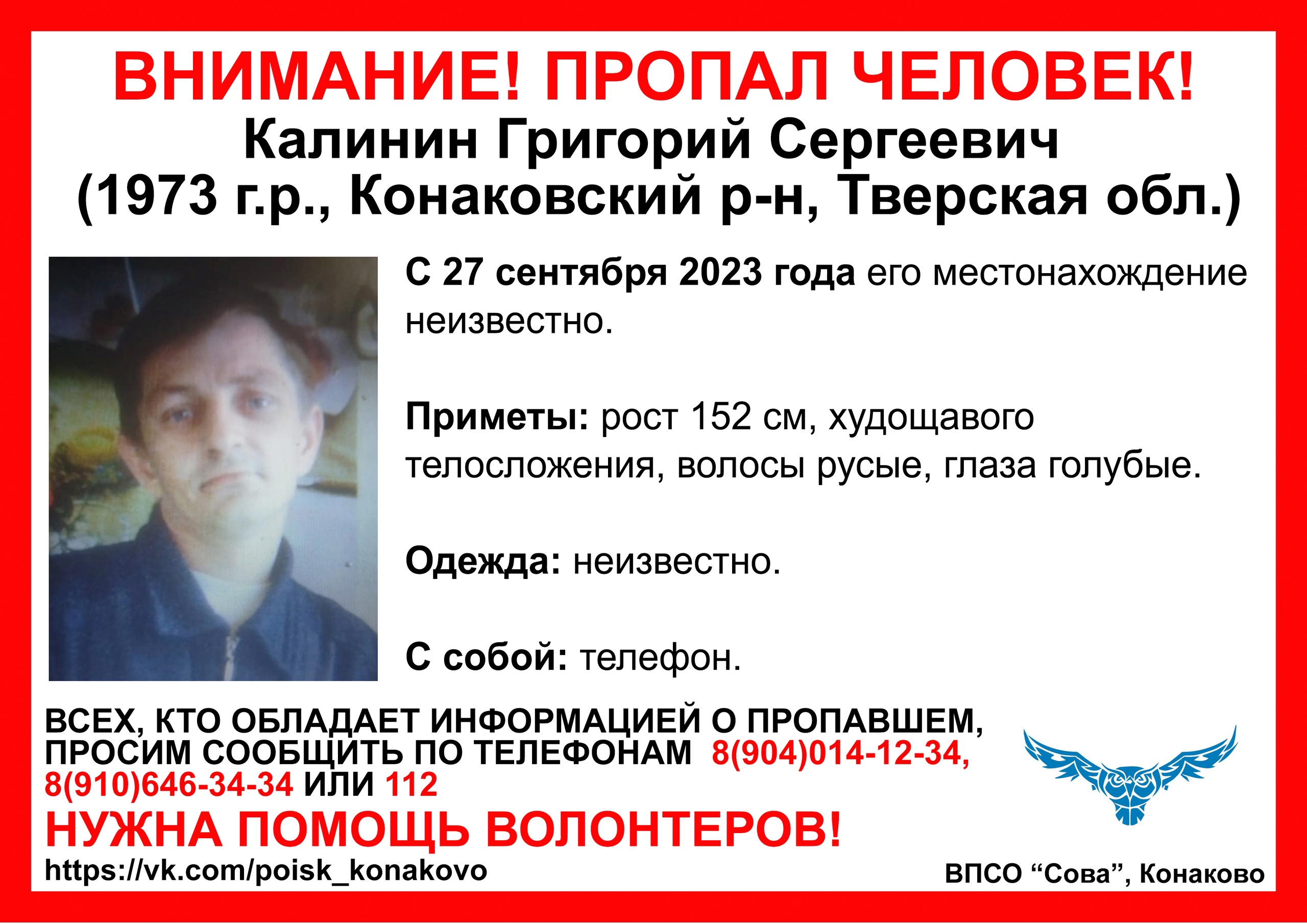 ВНИМАНИЕ! ПРОПАЛ ЧЕЛОВЕК!
Калинин Григорий Сергеевич
(1973 г.р., Конаковский р-н, Тверская обл.)

С 27 сентября 2023 года его местонахождение неизвестно.

Приметы: рост 152 см, худощавого телосложения, волосы русые, глаза голубые.

Одежда: неизвестно.

С собой: телефон.

ВСЕХ, КТО ОБЛАДАЕТ ИНФОРМАЦИЕЙ О ПРОПАВШЕМ, ПРОСИМ СООБЩИТЬ ПО ТЕЛЕФОНАМ 8(904)014-12-34, 8(910)646-34-34 ИЛИ 112

НУЖНА ПОМОЩЬ ВОЛОНТЕРОВ!

https://vk.com/poisk_konakovo

ВПСО “Сова”, Конаково